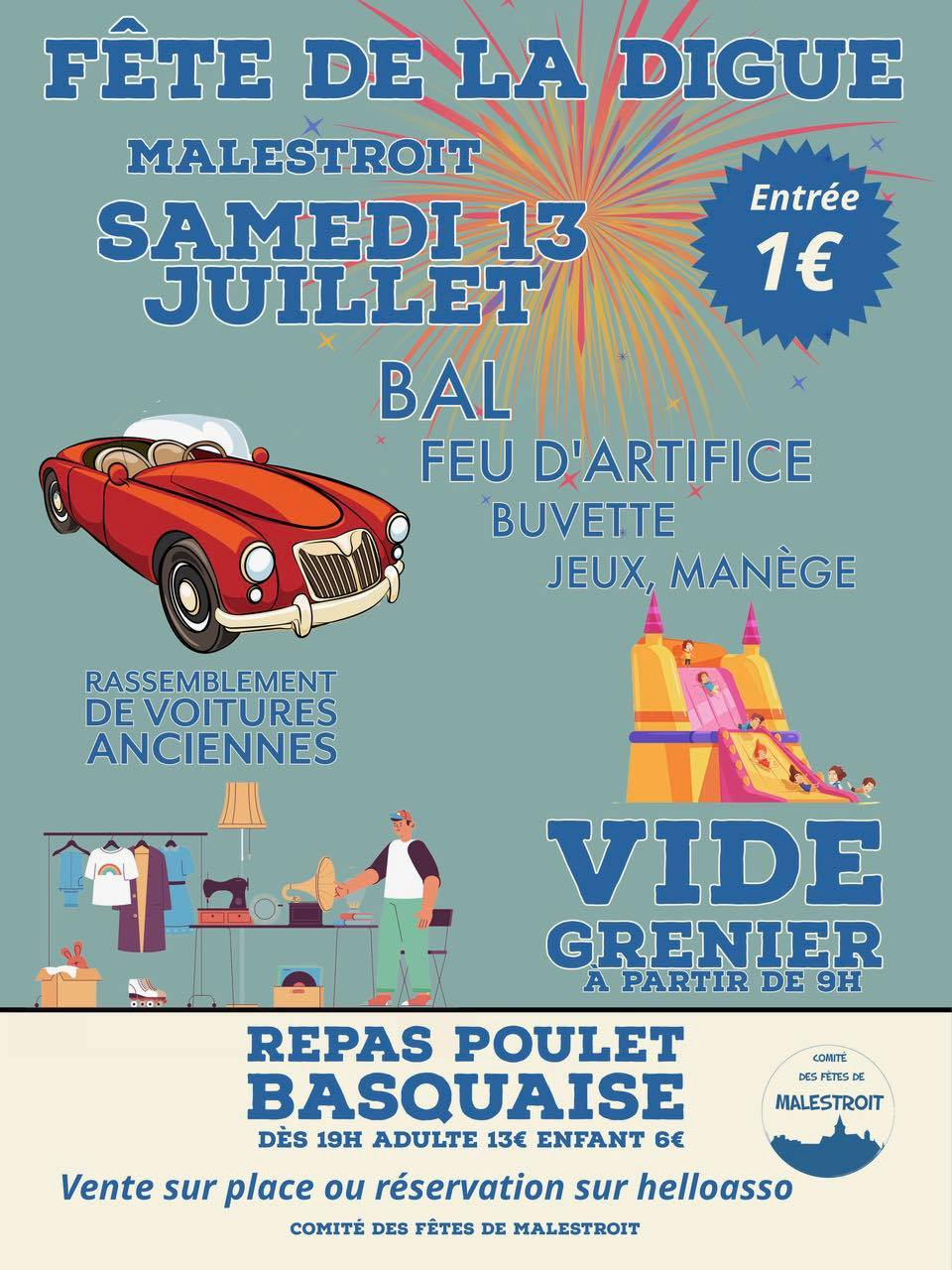 FÊTE DE LA DIGUE

MALESTROIT

SAMEDI 13
JUILLET

Entrée
1€

BAL

FEU D'ARTIFICE

BUVETTE

JEUX, MANÈGE

RASSEMBLEMENT
DE VOITURES
ANCIENNES

VIDE
GRENIER
À PARTIR DE 9H

REPAS POULET
BASQUAISE
DÈS 19H ADULTE 13€ ENFANT 6€

COMITÉ
DES FÊTES DE
MALESTROIT

Vente sur place ou réservation sur helloasso

COMITÉ DES FÊTES DE MALESTROIT